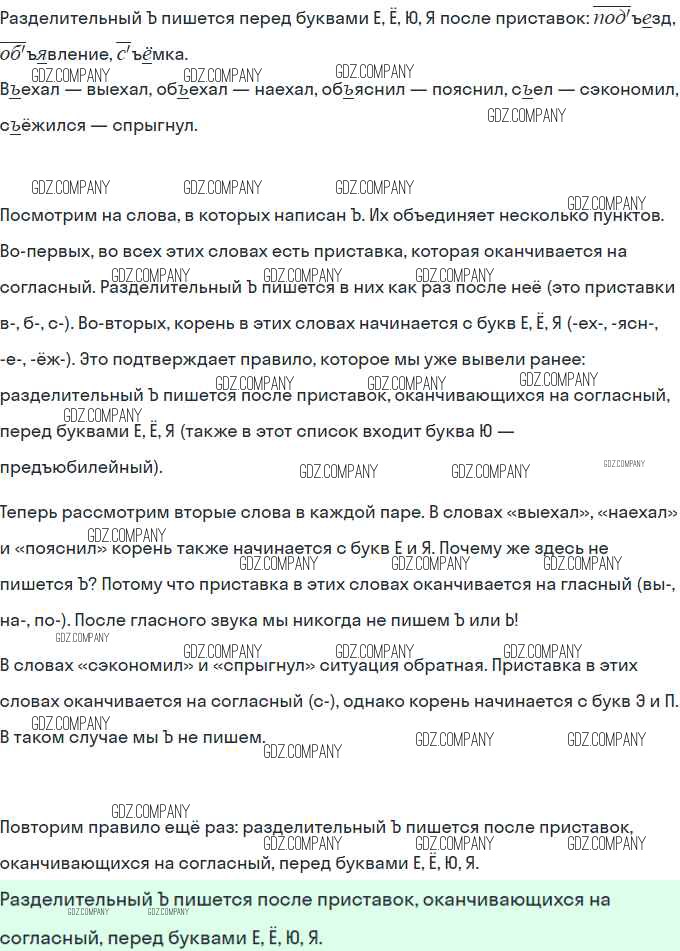 Разделительный Ъ пишется перед буквами Е, Ё, Ю, Я после приставок: подъезд, объявление, съёмка.

GDZ.COMPANY GDZ.COMPANY GDZ.COMPANY
Въехал — выехал, объехал — наехал, объяснил — пояснил, съел — сэкономил, съёжился — спрыгнул.
GDZ.COMPANY

GDZ.COMPANY GDZ.COMPANY GDZ.COMPANY GDZ.COMPANY
Посмотрим на слова, в которых написан Ъ. Их объединяет несколько пунктов. Во-первых, во всех этих словах есть приставка, которая оканчивается на согласный. Разделительный Ъ пишется в них как раз после неё (это приставки в-, б-, с-). Во-вторых, корень в этих словах начинается с букв Е, Ё, Я (-ех-, -ясн-, -е-, -ёж-). Это подтверждает правило, которое мы уже вывели ранее: разделительный Ъ пишется после приставок, оканчивающихся на согласный, перед буквами Е, Ё, Я (также в этот список входит буква Ю — предъюбилейный).
GDZ.COMPANY GDZ.COMPANY GDZ.COMPANY GDZ.COMPANY GDZ.COMPANY GDZ.COMPANY GDZ.COMPANY GDZ.COMPANY GDZ.COMPANY GDZ.COMPANY

Теперь рассмотрим вторые слова в каждой паре. В словах «выехал», «наехал» и «пояснил» корень также начинается с букв Е и Я. Почему же здесь не пишется Ъ? Потому что приставка в этих словах оканчивается на гласный (вы-, на-, по-). После гласного звука мы никогда не пишем Ъ или Ь!
GDZ.COMPANY GDZ.COMPANY GDZ.COMPANY GDZ.COMPANY GDZ.COMPANY

GDZ.COMPANY GDZ.COMPANY GDZ.COMPANY
В словах «сэкономил» и «спрыгнул» ситуация обратная. Приставка в этих словах оканчивается на согласный (с-), однако корень начинается с букв Э и П. В таком случае мы Ъ не пишем.
GDZ.COMPANY GDZ.COMPANY GDZ.COMPANY GDZ.COMPANY

GDZ.COMPANY
Повторим правило ещё раз: разделительный Ъ пишется после приставок, оканчивающихся на согласный, перед буквами Е, Ё, Ю, Я.
GDZ.COMPANY GDZ.COMPANY GDZ.COMPANY

Разделительный Ъ пишется после приставок, оканчивающихся на согласный, перед буквами Е, Ё, Ю, Я.
GDZ.COMPANY GDZ.COMPANY